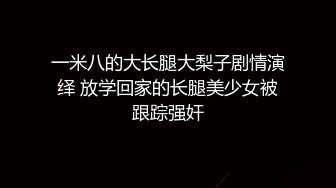 一米八的大长腿大梨子剧情演绎 放学回家的长腿美少女被跟踪强奸